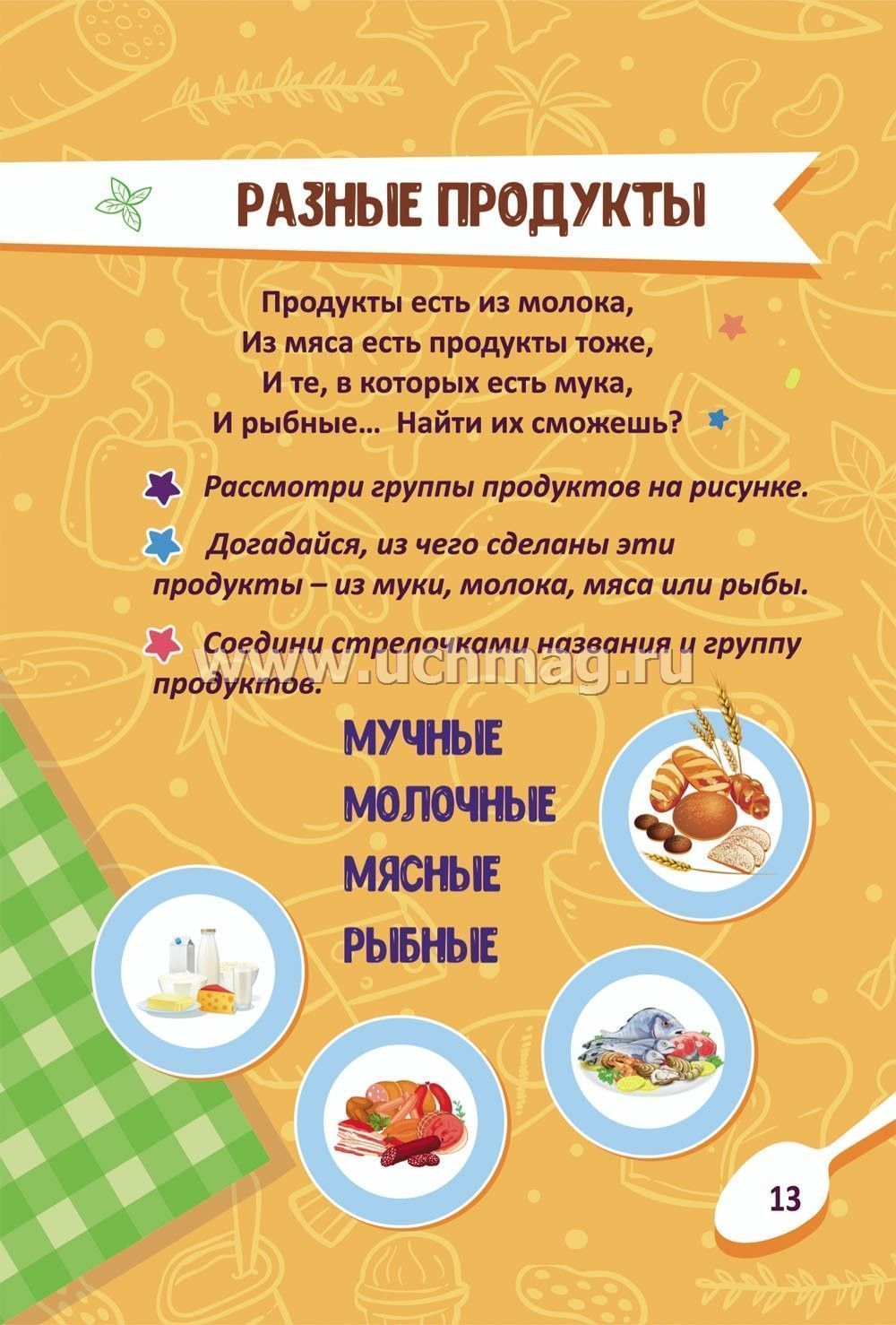 РАЗНЫЕ ПРОДУКТЫ

Продукты есть из молока,
Из мяса есть продукты тоже,
И те, в которых есть мука,
И рыбные… Найти их сможешь?

Рассмотри группы продуктов на рисунке.

Догадайся, из чего сделаны эти продукты – из муки, молока, мяса или рыбы.

Соедини стрелочками названия и группу продуктов.

www.uchmag.ru

МУЧНЫЕ
МОЛОЧНЫЕ
МЯСНЫЕ
РЫБНЫЕ

13